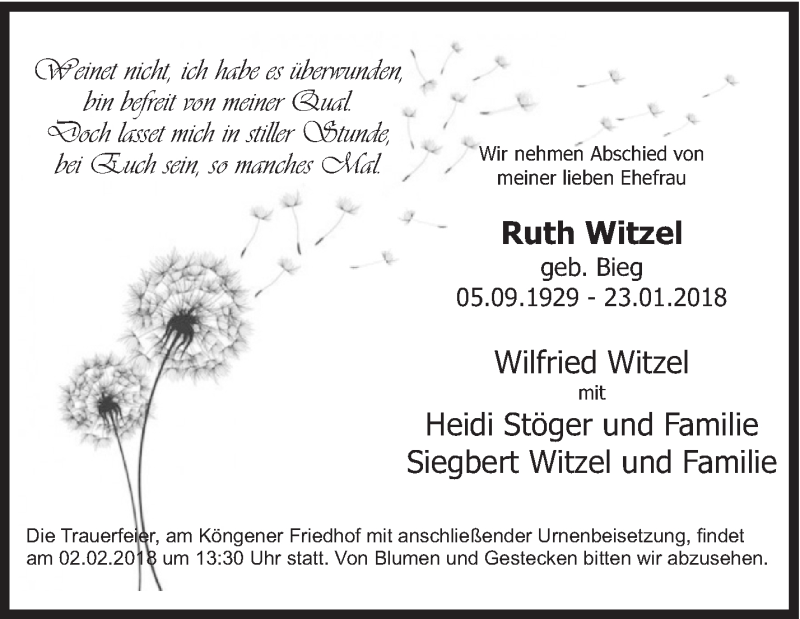 Weinet nicht, ich habe es überwunden,
bin befreit von meiner Qual.
Doch lasset mich in stiller Stunde,
bei Euch sein, so manches Mal.

Wir nehmen Abschied von
meiner lieben Ehefrau

Ruth Witzel
geb. Bieg
05.09.1929 - 23.01.2018

Wilfried Witzel
mit
Heidi Stöger und Familie
Siegbert Witzel und Familie

Die Trauerfeier, am Köngener Friedhof mit anschließender Urnenbeisetzung, findet am 02.02.2018 um 13:30 Uhr statt. Von Blumen und Gestecken bitten wir abzusehen.